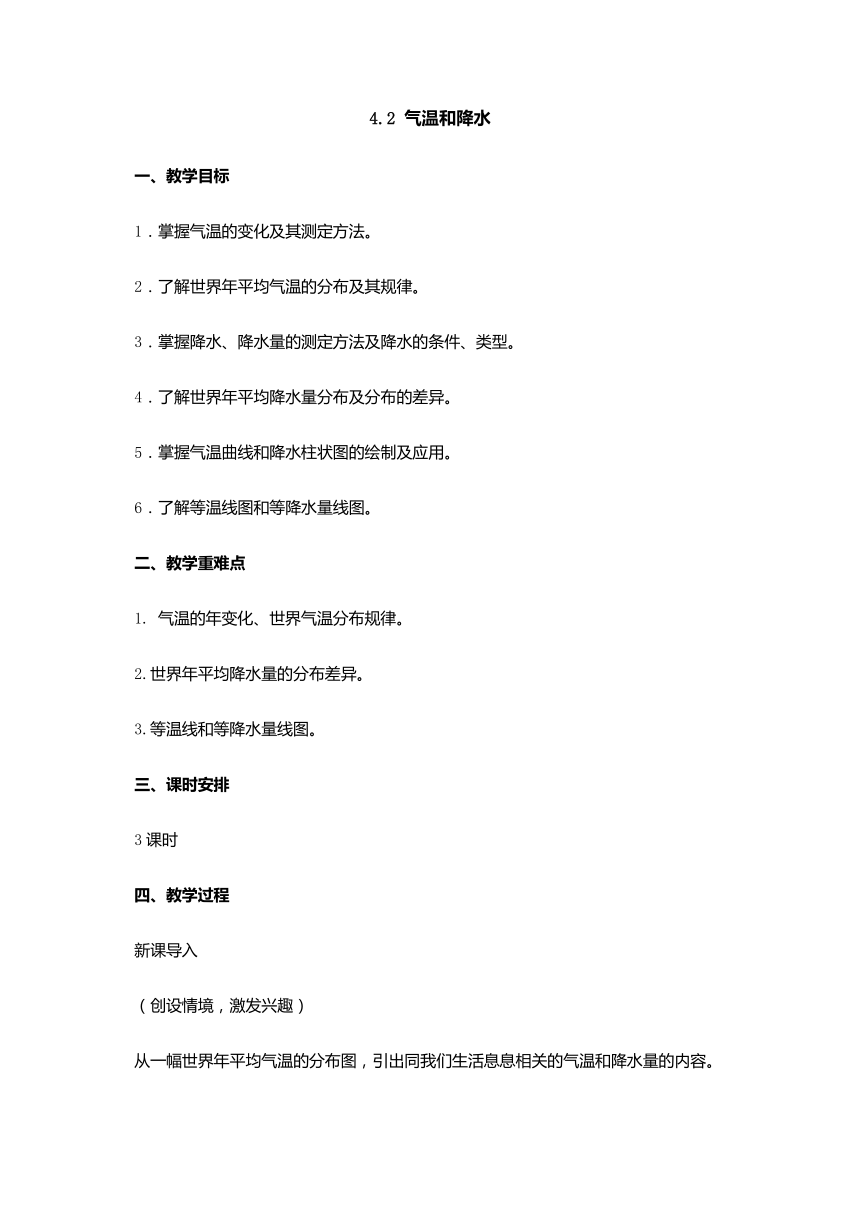 4.2 气温和降水

一、教学目标

1．掌握气温的变化及其测定方法。

2．了解世界年平均气温的分布及其规律。

3．掌握降水、降水量的测定方法及降水的条件、类型。

4．了解世界年平均降水量分布及分布的差异。

5．掌握气温曲线和降水柱状图的绘制及应用。

6．了解等温线图和等降水量线图。

二、教学重难点

1. 气温的年变化、世界气温分布规律。

2.世界年平均降水量的分布差异。

3.等温线和等降水量线图。

三、课时安排

3课时

四、教学过程

新课导入

（创设情境，激发兴趣）

从一幅世界年平均气温的分布图，引出同我们生活息息相关的气温和降水量的内容。